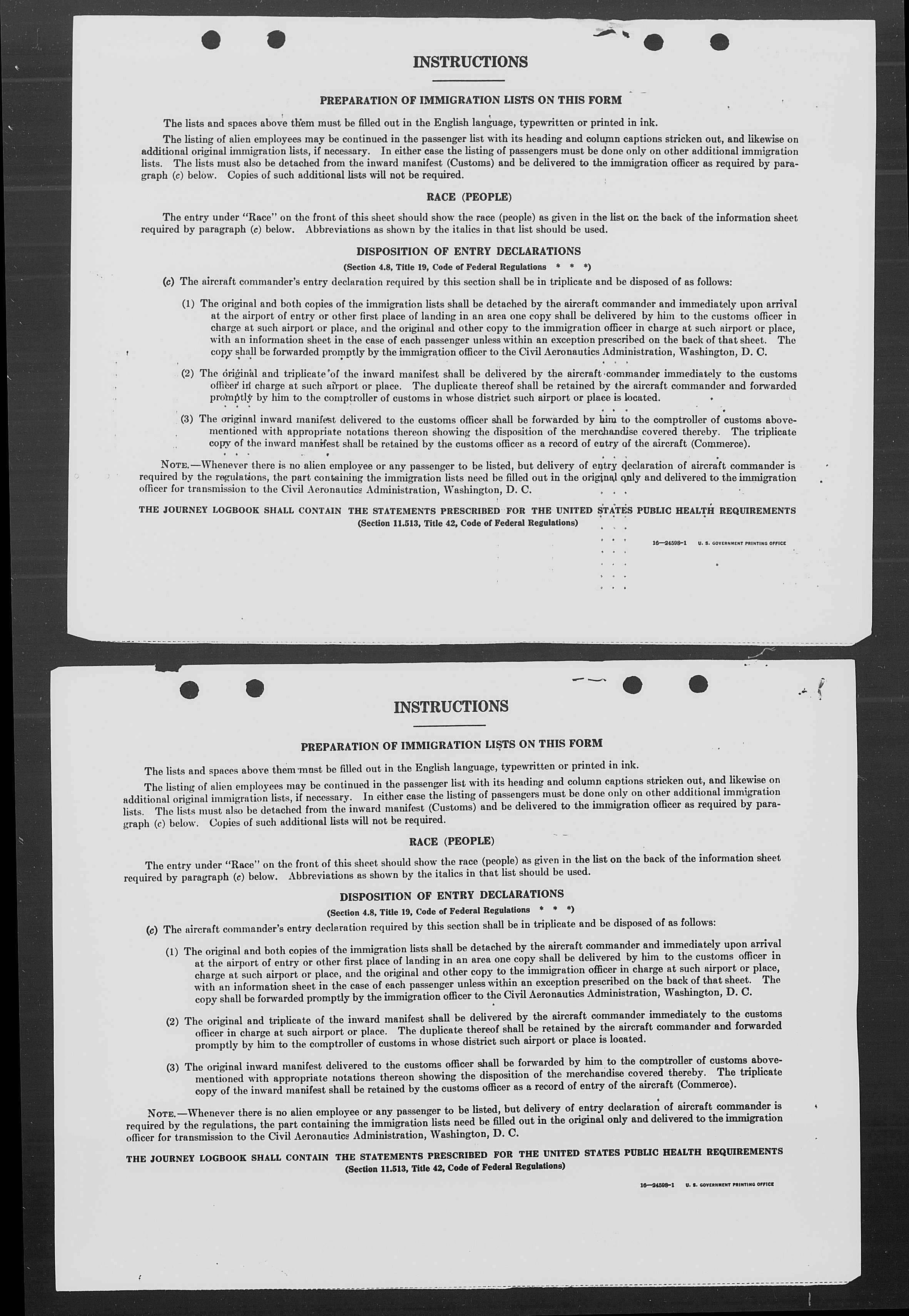 INSTRUCTIONS

PREPARATION OF IMMIGRATION LISTS ON THIS FORM

The lists and spaces above them must be filled out in the English language, typewritten or printed in ink.

The listing of alien employees may be continued in the passenger list with its heading and column captions stricken out, and likewise on additional original immigration lists, if necessary. In either case the listing of passengers must be done only on other additional immigration lists. The lists must also be detached from the inward manifest (Customs) and be delivered to the immigration officer as required by paragraph (c) below. Copies of such additional lists will not be required.

RACE (PEOPLE)

The entry under "Race" on the front of this sheet should show the race (people) as given in the list on the back of the information sheet required by paragraph (c) below. Abbreviations as shown by the italics in that list should be used.

DISPOSITION OF ENTRY DECLARATIONS

(Section 4.8, Title 19, Code of Federal Regulations * * *)

(c) The aircraft commander's entry declaration required by this section shall be in triplicate and be disposed of as follows:

(1) The original and both copies of the immigration lists shall be detached by the aircraft commander and immediately upon arrival at the airport of entry or other first place of landing in an area one copy shall be delivered by him to the customs officer in charge at such airport or place, and the original and other copy to the immigration officer in charge at such airport or place, with an information sheet in the case of each passenger unless within an exception prescribed on the back of that sheet. The copy shall be forwarded promptly by the immigration officer to the Civil Aeronautics Administration, Washington, D. C.

(2) The original and triplicate of the inward manifest shall be delivered by the aircraft commander immediately to the customs officer in charge at such airport or place. The duplicate thereof shall be retained by the aircraft commander and forwarded promptly by him to the comptroller of customs in whose district such airport or place is located.

(3) The original inward manifest delivered to the customs officer shall be forwarded by him to the comptroller of customs abovementioned with appropriate notations thereon showing the disposition of the merchandise covered thereby. The triplicate copy of the inward manifest shall be retained by the customs officer as a record of entry of the aircraft (Commerce).

NOTE.—Whenever there is no alien employee or any passenger to be listed, but delivery of entry declaration of aircraft commander is required by the regulations, the part containing the immigration lists need be filled out in the original only and delivered to the immigration officer for transmission to the Civil Aeronautics Administration, Washington, D. C.

THE JOURNEY LOGBOOK SHALL CONTAIN THE STATEMENTS PRESCRIBED FOR THE UNITED STATES PUBLIC HEALTH REQUIREMENTS
(Section 11.513, Title 42, Code of Federal Regulations)

16—24598-1 U. S. GOVERNMENT PRINTING OFFICE

INSTRUCTIONS

PREPARATION OF IMMIGRATION LISTS ON THIS FORM

The lists and spaces above them must be filled out in the English language, typewritten or printed in ink.

The listing of alien employees may be continued in the passenger list with its heading and column captions stricken out, and likewise on additional original immigration lists, if necessary. In either case the listing of passengers must be done only on other additional immigration lists. The lists must also be detached from the inward manifest (Customs) and be delivered to the immigration officer as required by paragraph (c) below. Copies of such additional lists will not be required.

RACE (PEOPLE)

The entry under "Race" on the front of this sheet should show the race (people) as given in the list on the back of the information sheet required by paragraph (c) below. Abbreviations as shown by the italics in that list should be used.

DISPOSITION OF ENTRY DECLARATIONS

(Section 4.8, Title 19, Code of Federal Regulations * * *)

(c) The aircraft commander's entry declaration required by this section shall be in triplicate and be disposed of as follows:

(1) The original and both copies of the immigration lists shall be detached by the aircraft commander and immediately upon arrival at the airport of entry or other first place of landing in an area one copy shall be delivered by him to the customs officer in charge at such airport or place, and the original and other copy to the immigration officer in charge at such airport or place, with an information sheet in the case of each passenger unless within an exception prescribed on the back of that sheet. The copy shall be forwarded promptly by the immigration officer to the Civil Aeronautics Administration, Washington, D. C.

(2) The original and triplicate of the inward manifest shall be delivered by the aircraft commander immediately to the customs officer in charge at such airport or place. The duplicate thereof shall be retained by the aircraft commander and forwarded promptly by him to the comptroller of customs in whose district such airport or place is located.

(3) The original inward manifest delivered to the customs officer shall be forwarded by him to the comptroller of customs abovementioned with appropriate notations thereon showing the disposition of the merchandise covered thereby. The triplicate copy of the inward manifest shall be retained by the customs officer as a record of entry of the aircraft (Commerce).

NOTE.—Whenever there is no alien employee or any passenger to be listed, but delivery of entry declaration of aircraft commander is required by the regulations, the part containing the immigration lists need be filled out in the original only and delivered to the immigration officer for transmission to the Civil Aeronautics Administration, Washington, D. C.

THE JOURNEY LOGBOOK SHALL CONTAIN THE STATEMENTS PRESCRIBED FOR THE UNITED STATES PUBLIC HEALTH REQUIREMENTS
(Section 11.513, Title 42, Code of Federal Regulations)

16—24598-1 U. S. GOVERNMENT PRINTING OFFICE